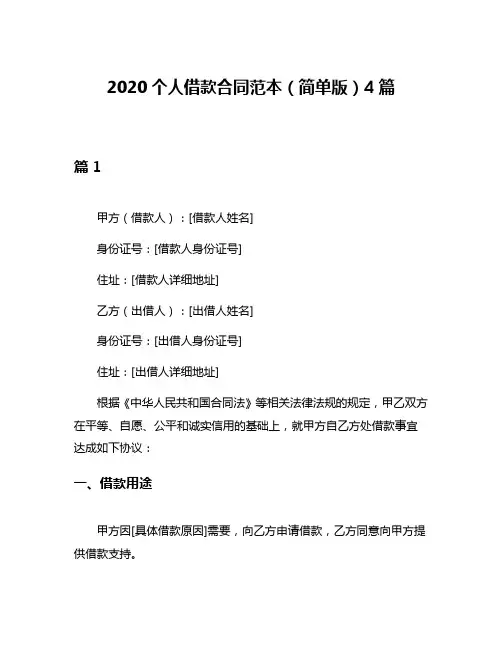 2020 个人借款合同范本（简单版）4 篇

篇 1

甲方（借款人）：[借款人姓名]

身份证号：[借款人身份证号]

住址：[借款人详细地址]

乙方（出借人）：[出借人姓名]

身份证号：[出借人身份证号]

住址：[出借人详细地址]

根据《中华人民共和国合同法》等相关法律法规的规定，甲乙双方在平等、自愿、公平和诚实信用的基础上，就甲方自乙方处借款事宜达成如下协议：

一、借款用途

甲方因[具体借款原因]需要，向乙方申请借款，乙方同意向甲方提供借款支持。